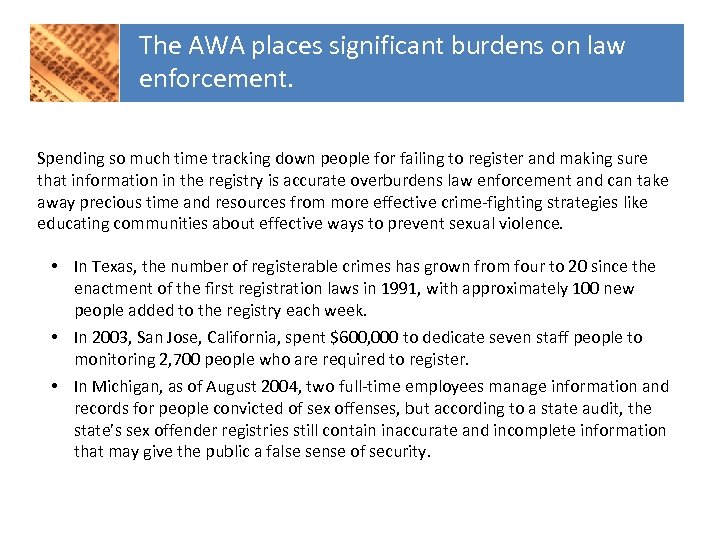 The AWA places significant burdens on law enforcement.

Spending so much time tracking down people for failing to register and making sure that information in the registry is accurate overburdens law enforcement and can take away precious time and resources from more effective crime-fighting strategies like educating communities about effective ways to prevent sexual violence.

• In Texas, the number of registerable crimes has grown from four to 20 since the enactment of the first registration laws in 1991, with approximately 100 new people added to the registry each week.
• In 2003, San Jose, California, spent $600,000 to dedicate seven staff people to monitoring 2,700 people who are required to register.
• In Michigan, as of August 2004, two full-time employees manage information and records for people convicted of sex offenses, but according to a state audit, the state's sex offender registries still contain inaccurate and incomplete information that may give the public a false sense of security.